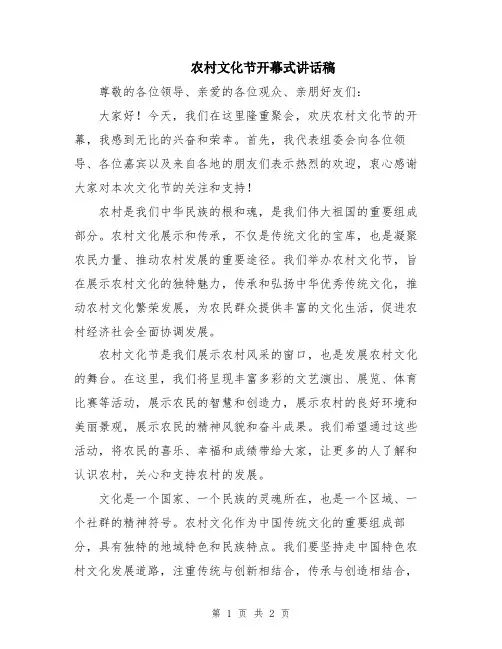 农村文化节开幕式讲话稿

尊敬的各位领导、亲爱的各位观众、亲朋好友们：

大家好！今天，我们在这里隆重聚会，欢庆农村文化节的开幕，我感到无比的兴奋和荣幸。首先，我代表组委会向各位领导、各位嘉宾以及来自各地的朋友们表示热烈的欢迎，衷心感谢大家对本次文化节的关注和支持！

农村是我们中华民族的根和魂，是我们伟大祖国的重要组成部分。农村文化展示和传承，不仅是传统文化的宝库，也是凝聚农民力量、推动农村发展的重要途径。我们举办农村文化节，旨在展示农村文化的独特魅力，传承和弘扬中华优秀传统文化，推动农村文化繁荣发展，为农民群众提供丰富的文化生活，促进农村经济社会全面协调发展。

农村文化节是我们展示农村风采的窗口，也是发展农村文化的舞台。在这里，我们将呈现丰富多彩的文艺演出、展览、体育比赛等活动，展示农民的智慧和创造力，展示农村的良好环境和美丽景观，展示农民的精神风貌和奋斗成果。我们希望通过这些活动，将农民的喜乐、幸福和成绩带给大家，让更多的人了解和认识农村，关心和支持农村的发展。

文化是一个国家、一个民族的灵魂所在，也是一个区域、一个社群的精神符号。农村文化作为中国传统文化的重要组成部分，具有独特的地域特色和民族特点。我们要坚持走中国特色农村文化发展道路，注重传统与创新相结合，传承与创造相结合，

第 1 页 共 2 页